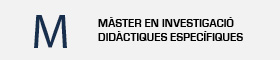 M

MÀSTER EN INVESTIGACIÓ DIDÀCTIQUES ESPECÍFIQUES